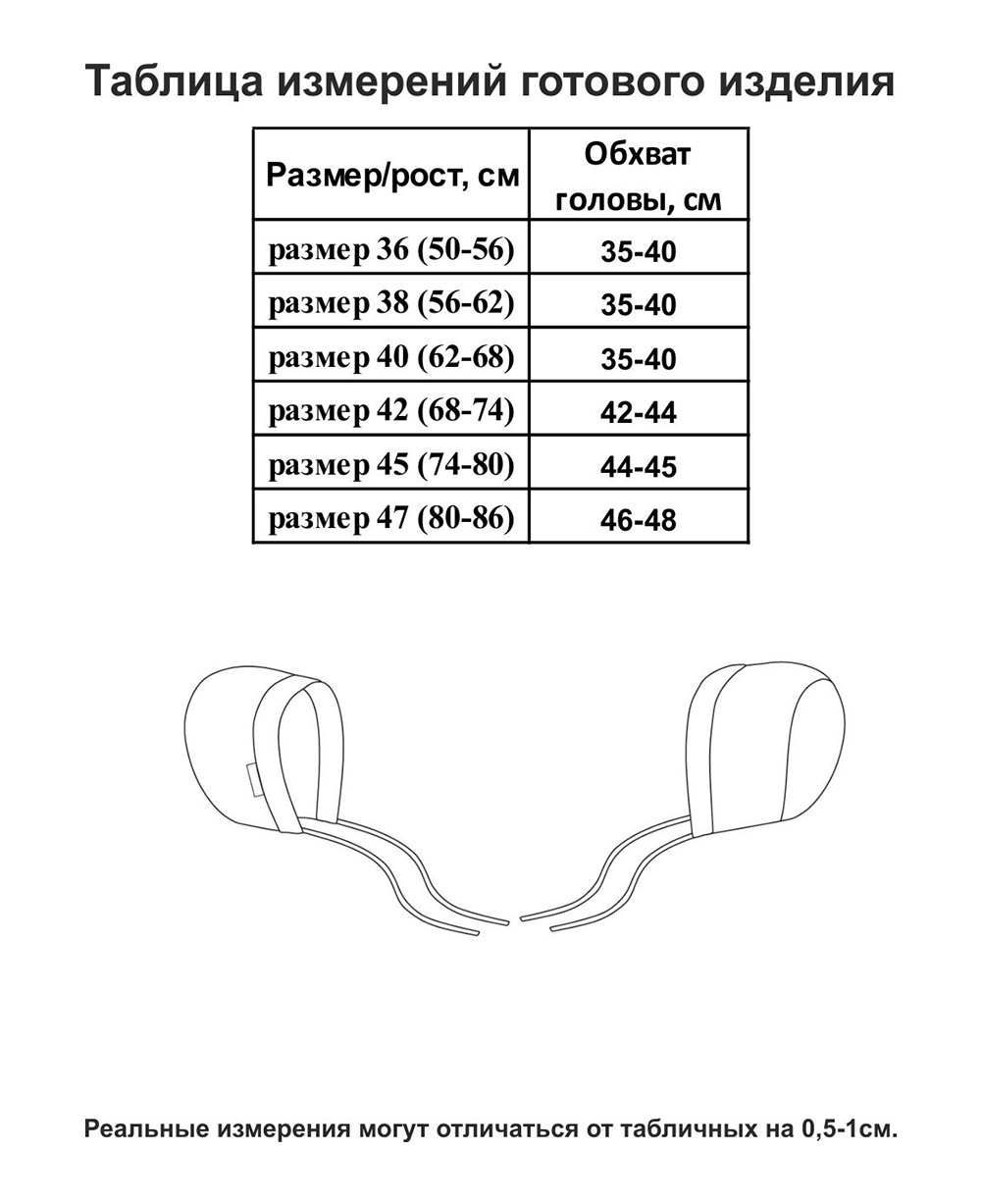 Таблица измерений готового изделия

| Размер/рост, см | Обхват головы, см |
|---|---|
| размер 36 (50-56) | 35-40 |
| размер 38 (56-62) | 35-40 |
| размер 40 (62-68) | 35-40 |
| размер 42 (68-74) | 42-44 |
| размер 45 (74-80) | 44-45 |
| размер 47 (80-86) | 46-48 |

Реальные измерения могут отличаться от табличных на 0,5-1см.